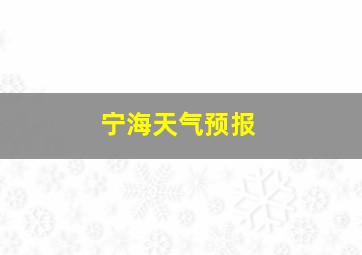 宁海天气预报